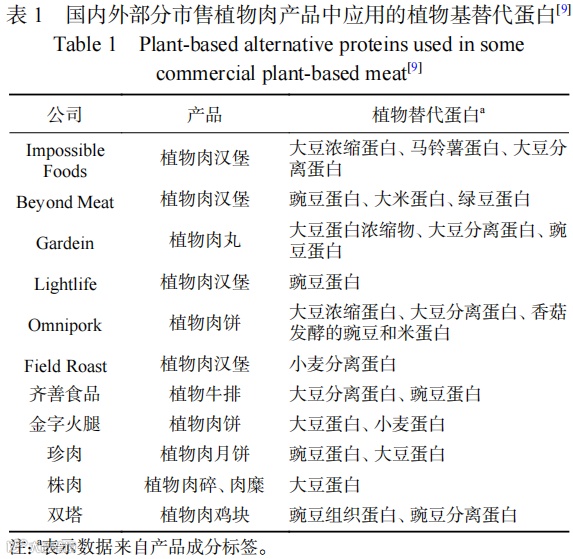 表 1　国内外部分市售植物肉产品中应用的植物基替代蛋白$^{[9]}$

Table 1　Plant-based alternative proteins used in some commercial plant-based meat$^{[9]}$

| 公司 | 产品 | 植物替代蛋白$^{a}$ |
|---|---|---|
| Impossible Foods | 植物肉汉堡 | 大豆浓缩蛋白、马铃薯蛋白、大豆分离蛋白 |
| Beyond Meat | 植物肉汉堡 | 豌豆蛋白、大米蛋白、绿豆蛋白 |
| Gardein | 植物肉丸 | 大豆蛋白浓缩物、大豆分离蛋白、豌豆蛋白 |
| Lightlife | 植物肉汉堡 | 豌豆蛋白 |
| Omnipork | 植物肉饼 | 大豆浓缩蛋白、大豆分离蛋白、香菇发酵的豌豆和米蛋白 |
| Field Roast | 植物肉汉堡 | 小麦分离蛋白 |
| 齐善食品 | 植物牛排 | 大豆分离蛋白、豌豆蛋白 |
| 金字火腿 | 植物肉饼 | 大豆蛋白、小麦蛋白 |
| 珍肉 | 植物肉月饼 | 豌豆蛋白、大豆蛋白 |
| 株肉 | 植物肉碎、肉糜 | 大豆蛋白 |
| 双塔 | 植物肉鸡块 | 豌豆组织蛋白、豌豆分离蛋白 |

注：$^{a}$表示数据来自产品成分标签。